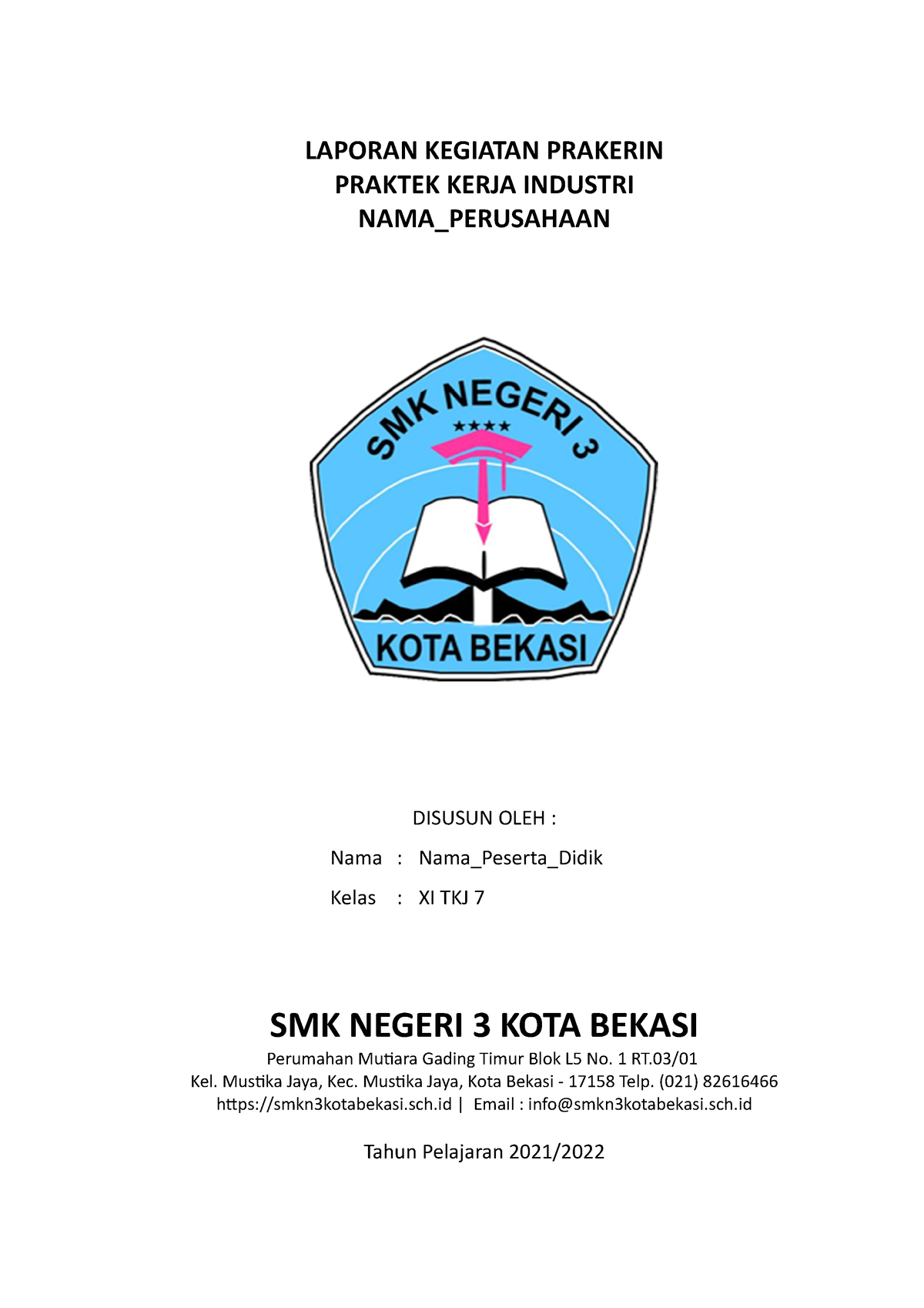 LAPORAN KEGIATAN PRAKERIN
PRAKTEK KERJA INDUSTRI
NAMA_PERUSAHAAN

SMK NEGERI 3
★★★★
KOTA BEKASI

DISUSUN OLEH :

Nama : Nama_Peserta_Didik

Kelas : XI TKJ 7

SMK NEGERI 3 KOTA BEKASI
Perumahan Mutiara Gading Timur Blok L5 No. 1 RT.03/01
Kel. Mustika Jaya, Kec. Mustika Jaya, Kota Bekasi - 17158 Telp. (021) 82616466
https://smkn3kotabekasi.sch.id | Email : info@smkn3kotabekasi.sch.id

Tahun Pelajaran 2021/2022